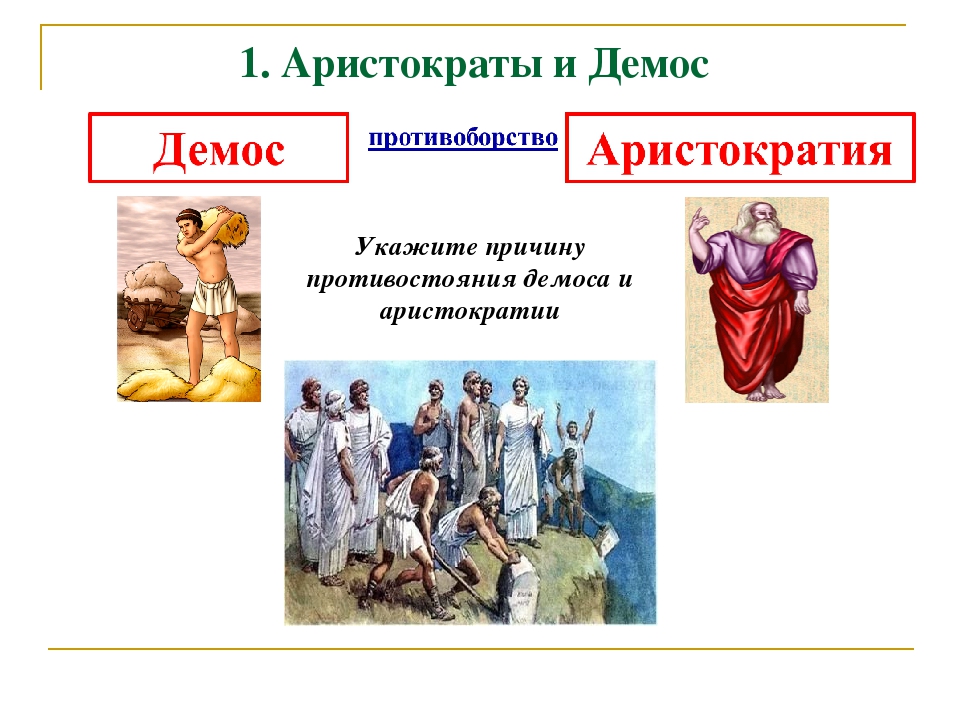 1. Аристократы и Демос

Демос

противоборство

Аристократия

Укажите причину противостояния демоса и аристократии